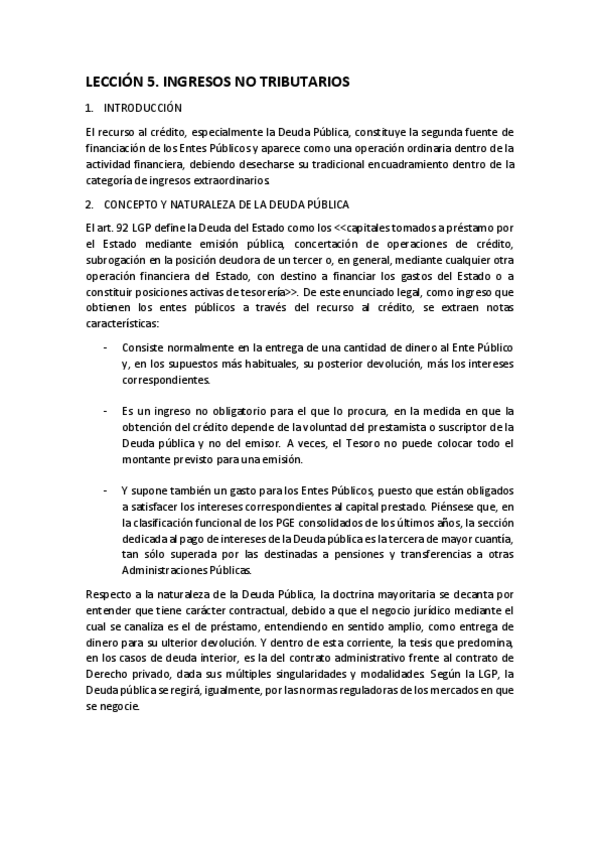 LECCIÓN 5. INGRESOS NO TRIBUTARIOS

1. INTRODUCCIÓN

El recurso al crédito, especialmente la Deuda Pública, constituye la segunda fuente de financiación de los Entes Públicos y aparece como una operación ordinaria dentro de la actividad financiera, debiendo desecharse su tradicional encuadramiento dentro de la categoría de ingresos extraordinarios.

2. CONCEPTO Y NATURALEZA DE LA DEUDA PÚBLICA

El art. 92 LGP define la Deuda del Estado como los <<capitales tomados a préstamo por el Estado mediante emisión pública, concertación de operaciones de crédito, subrogación en la posición deudora de un tercer o, en general, mediante cualquier otra operación financiera del Estado, con destino a financiar los gastos del Estado o a constituir posiciones activas de tesorería>>. De este enunciado legal, como ingreso que obtienen los entes públicos a través del recurso al crédito, se extraen notas características:

- Consiste normalmente en la entrega de una cantidad de dinero al Ente Público y, en los supuestos más habituales, su posterior devolución, más los intereses correspondientes.

- Es un ingreso no obligatorio para el que lo procura, en la medida en que la obtención del crédito depende de la voluntad del prestamista o suscriptor de la Deuda pública y no del emisor. A veces, el Tesoro no puede colocar todo el montante previsto para una emisión.

- Y supone también un gasto para los Entes Públicos, puesto que están obligados a satisfacer los intereses correspondientes al capital prestado. Piénsese que, en la clasificación funcional de los PGE consolidados de los últimos años, la sección dedicada al pago de intereses de la Deuda pública es la tercera de mayor cuantía, tan sólo superada por las destinadas a pensiones y transferencias a otras Administraciones Públicas.

Respecto a la naturaleza de la Deuda Pública, la doctrina mayoritaria se decanta por entender que tiene carácter contractual, debido a que el negocio jurídico mediante el cual se canaliza es el de préstamo, entendiendo en sentido amplio, como entrega de dinero para su ulterior devolución. Y dentro de esta corriente, la tesis que predomina, en los casos de deuda interior, es la del contrato administrativo frente al contrato de Derecho privado, dada sus múltiples singularidades y modalidades. Según la LGP, la Deuda pública se regirá, igualmente, por las normas reguladoras de los mercados en que se negocie.